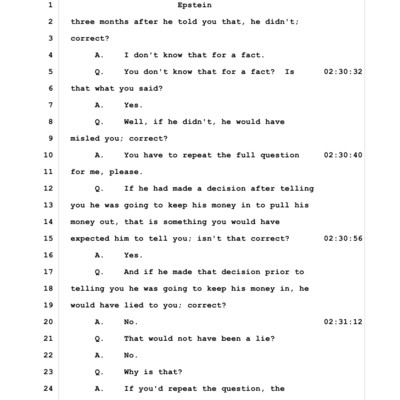 1 Epstein
2 three months after he told you that, he didn't; 3 correct?
4 A. I don't know that for a fact.
5 Q. You don't know that for a fact? Is 02:30:32
6 that what you said?
7 A. Yes.
8 Q. Well, if he didn't, he would have
9 misled you; correct?
10 A. You have to repeat the full question 02:30:40
11 for me, please.
12 Q. If he had made a decision after telling
13 you he was going to keep his money in to pull his
14 money out, that is something you would have
15 expected him to tell you; isn't that correct? 02:30:56
16 A. Yes.
17 Q. And if he made that decision prior to
18 telling you he was going to keep his money in, he
19 would have lied to you; correct?
20 A. No. 02:31:12
21 Q. That would not have been a lie?
22 A. No.
23 Q. Why is that?
24 A. If you'd repeat the question, the